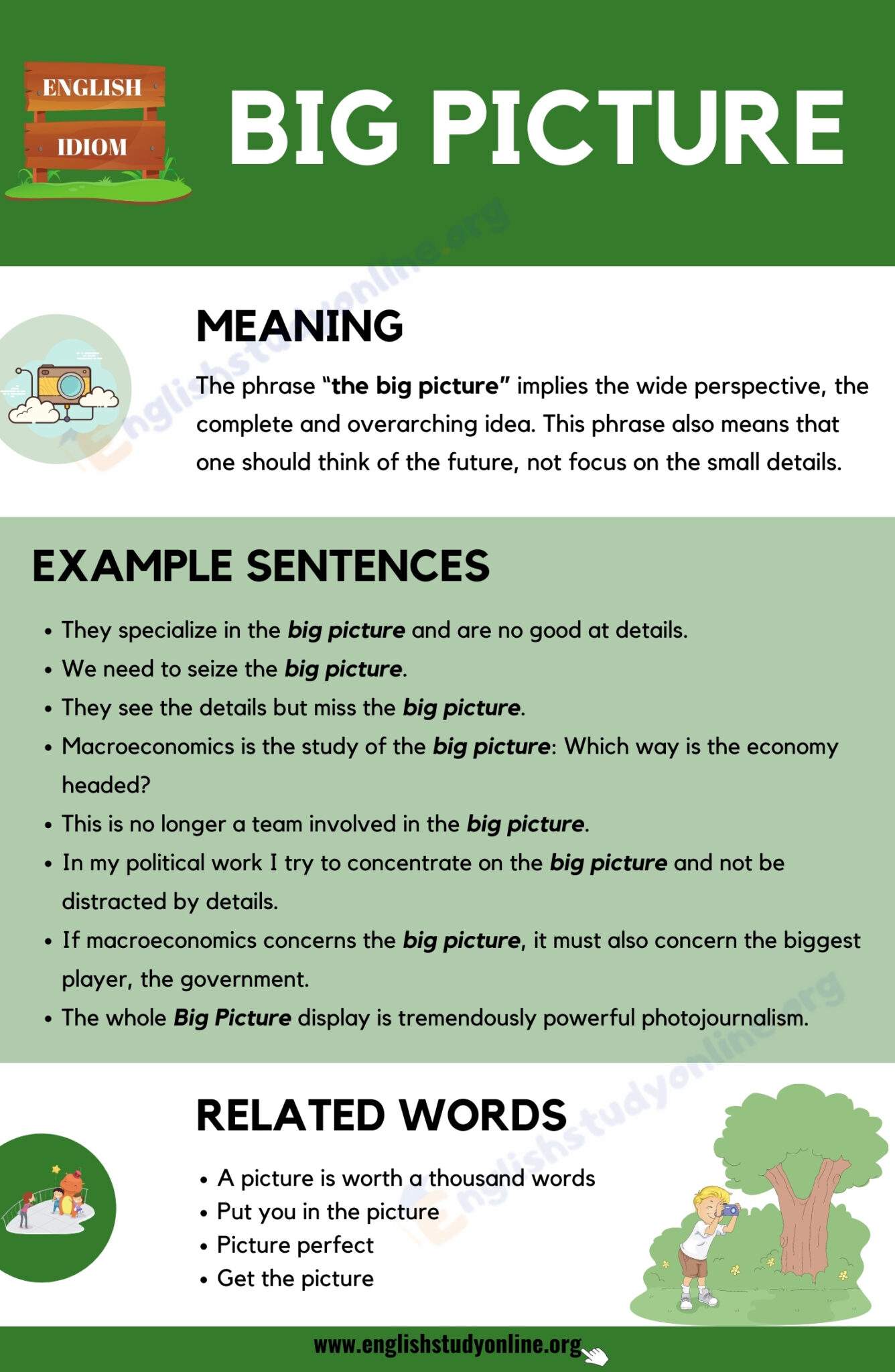 ENGLISH
IDIOM

BIG PICTURE

MEANING

The phrase "the big picture" implies the wide perspective, the complete and overarching idea. This phrase also means that one should think of the future, not focus on the small details.

EXAMPLE SENTENCES

• They specialize in the big picture and are no good at details.
• We need to seize the big picture.
• They see the details but miss the big picture.
• Macroeconomics is the study of the big picture: Which way is the economy headed?
• This is no longer a team involved in the big picture.
• In my political work I try to concentrate on the big picture and not be distracted by details.
• If macroeconomics concerns the big picture, it must also concern the biggest player, the government.
• The whole Big Picture display is tremendously powerful photojournalism.

RELATED WORDS

• A picture is worth a thousand words
• Put you in the picture
• Picture perfect
• Get the picture

www.englishstudyonline.org

Englishstudyonline.org